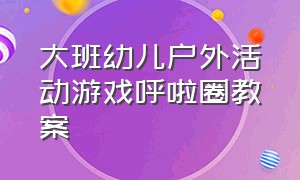 大班幼儿户外活动游戏呼啦圈教案